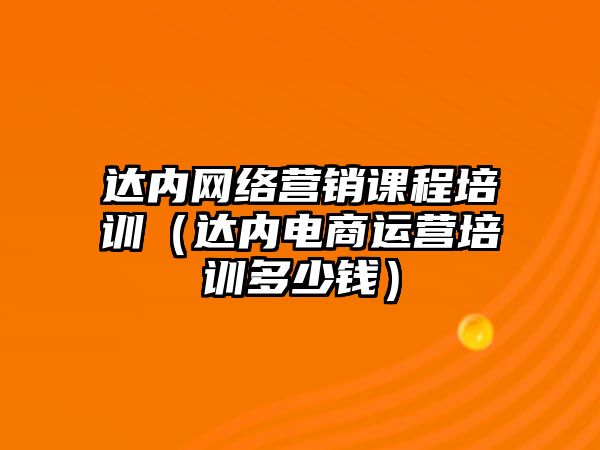 达内网络营销课程培训（达内电商运营培训多少钱）